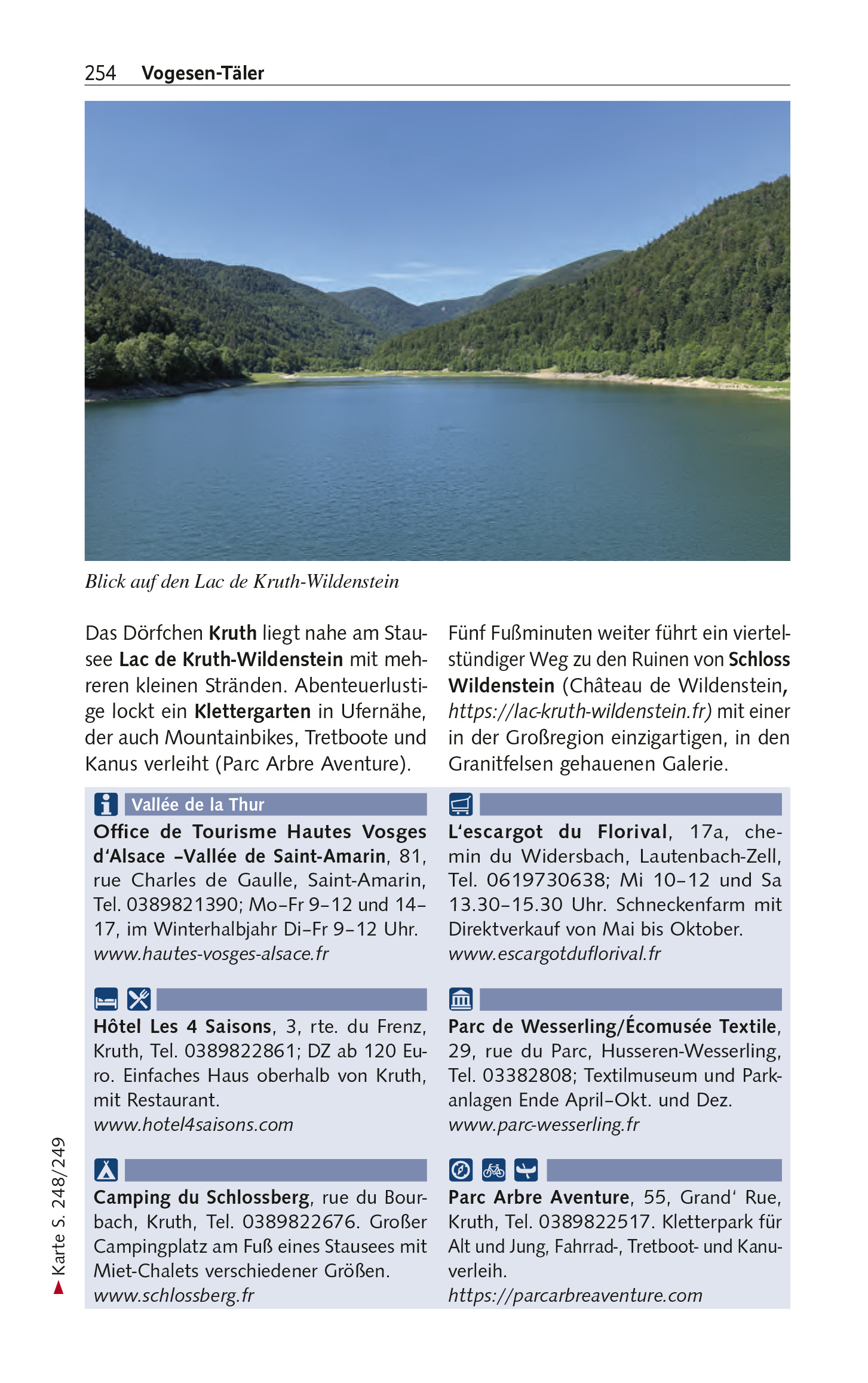 254 Vogesen-Täler

Blick auf den Lac de Kruth-Wildenstein

Das Dörfchen Kruth liegt nahe am Stausee Lac de Kruth-Wildenstein mit mehreren kleinen Stränden. Abenteuerlustige lockt ein Klettergarten in Ufernähe, der auch Mountainbikes, Tretboote und Kanus verleiht (Parc Arbre Aventure).

Fünf Fußminuten weiter führt ein viertelstündiger Weg zu den Ruinen von Schloss Wildenstein (Château de Wildenstein, https://lac-kruth-wildenstein.fr) mit einer in der Großregion einzigartigen, in den Granitfelsen gehauenen Galerie.

Vallée de la Thur

Office de Tourisme Hautes Vosges d'Alsace –Vallée de Saint-Amarin, 81, rue Charles de Gaulle, Saint-Amarin, Tel. 0389821390; Mo–Fr 9–12 und 14–17, im Winterhalbjahr Di–Fr 9–12 Uhr.
www.hautes-vosges-alsace.fr

Hôtel Les 4 Saisons, 3, rte. du Frenz, Kruth, Tel. 0389822861; DZ ab 120 Euro. Einfaches Haus oberhalb von Kruth, mit Restaurant.
www.hotel4saisons.com

Camping du Schlossberg, rue du Bourbach, Kruth, Tel. 0389822676. Großer Campingplatz am Fuß eines Stausees mit Miet-Chalets verschiedener Größen.
www.schlossberg.fr

L'escargot du Florival, 17a, chemin du Widersbach, Lautenbach-Zell, Tel. 0619730638; Mi 10–12 und Sa 13.30–15.30 Uhr. Schneckenfarm mit Direktverkauf von Mai bis Oktober.
www.escargotduflorival.fr

Parc de Wesserling/Écomusée Textile, 29, rue du Parc, Husseren-Wesserling, Tel. 03382808; Textilmuseum und Parkanlagen Ende April–Okt. und Dez.
www.parc-wesserling.fr

Parc Arbre Aventure, 55, Grand' Rue, Kruth, Tel. 0389822517. Kletterpark für Alt und Jung, Fahrrad-, Tretboot- und Kanuverleih.
https://parcarbreaventure.com

Karte S. 248/249